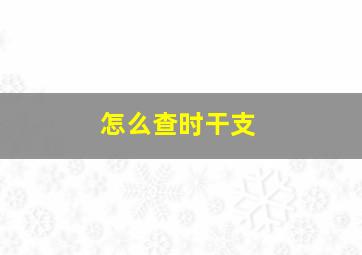 怎么查时干支